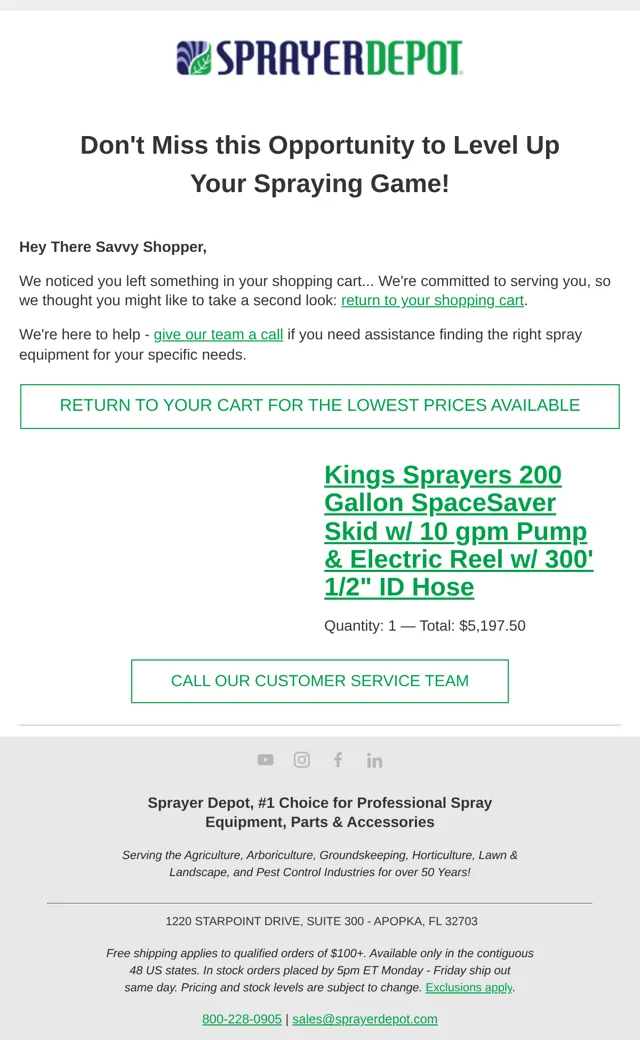 SPRAYERDEPOT

Don't Miss this Opportunity to Level Up Your Spraying Game!

Hey There Savvy Shopper,

We noticed you left something in your shopping cart... We're committed to serving you, so we thought you might like to take a second look: return to your shopping cart.

We're here to help - give our team a call if you need assistance finding the right spray equipment for your specific needs.

RETURN TO YOUR CART FOR THE LOWEST PRICES AVAILABLE

Kings Sprayers 200 Gallon SpaceSaver Skid w/ 10 gpm Pump & Electric Reel w/ 300' 1/2" ID Hose

Quantity: 1 — Total: $5,197.50

CALL OUR CUSTOMER SERVICE TEAM

Sprayer Depot, #1 Choice for Professional Spray Equipment, Parts & Accessories

Serving the Agriculture, Arboriculture, Groundskeeping, Horticulture, Lawn & Landscape, and Pest Control Industries for over 50 Years!

1220 STARPOINT DRIVE, SUITE 300 - APOPKA, FL 32703

Free shipping applies to qualified orders of $100+. Available only in the contiguous 48 US states. In stock orders placed by 5pm ET Monday - Friday ship out same day. Pricing and stock levels are subject to change. Exclusions apply.

800-228-0905 | sales@sprayerdepot.com